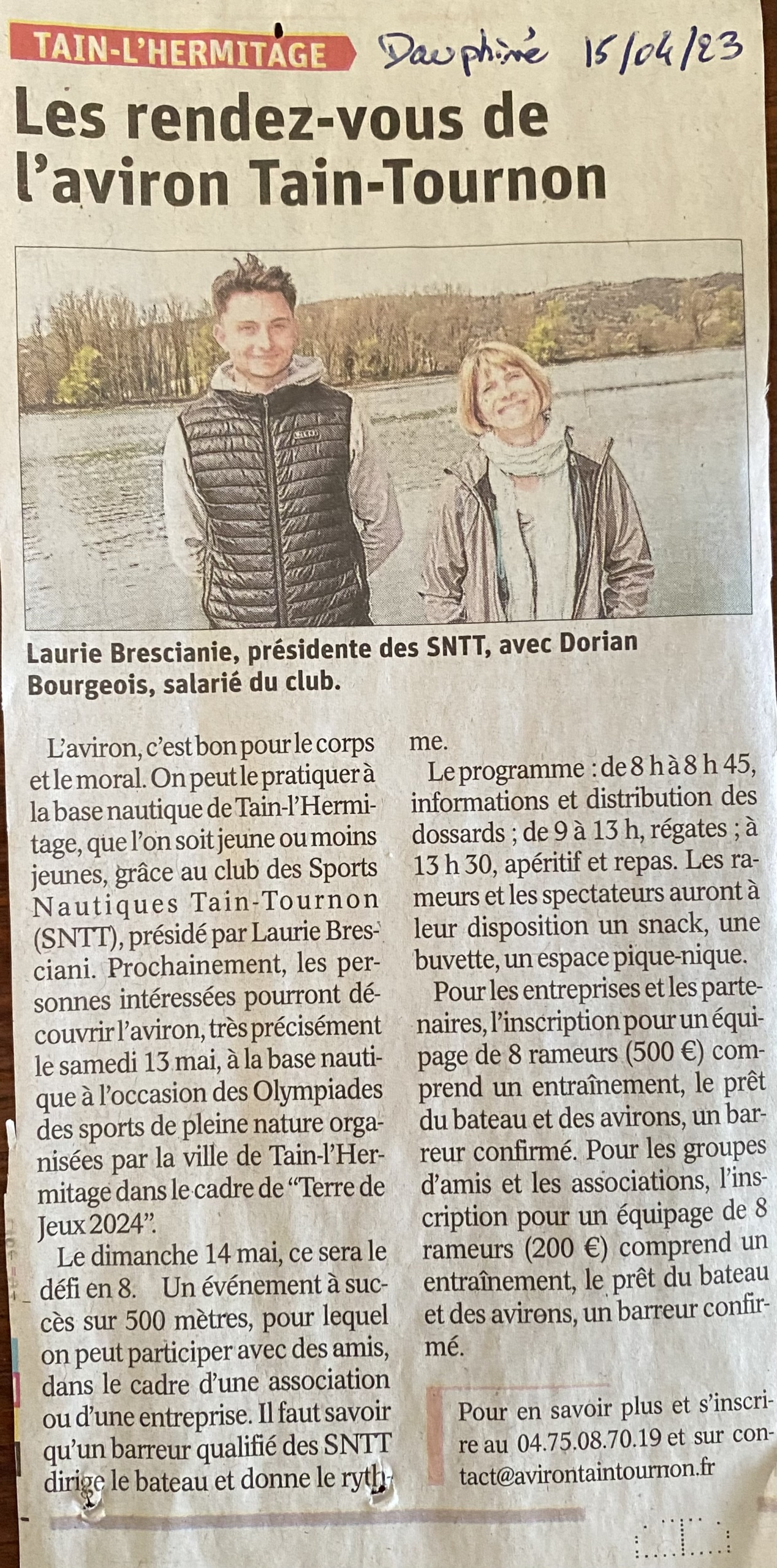 TAIN-L'HERMITAGE

Dauphiné 15/04/23

Les rendez-vous de l'aviron Tain-Tournon

Laurie Brescianie, présidente des SNTT, avec Dorian Bourgeois, salarié du club.

L'aviron, c'est bon pour le corps et le moral. On peut le pratiquer à la base nautique de Tain-l'Hermitage, que l'on soit jeune ou moins jeunes, grâce au club des Sports Nautiques Tain-Tournon (SNTT), présidé par Laurie Bresciani. Prochainement, les personnes intéressées pourront découvrir l'aviron, très précisément le samedi 13 mai, à la base nautique à l'occasion des Olympiades des sports de pleine nature organisées par la ville de Tain-l'Hermitage dans le cadre de "Terre de Jeux 2024".

Le dimanche 14 mai, ce sera le défi en 8. Un événement à succès sur 500 mètres, pour lequel on peut participer avec des amis, dans le cadre d'une association ou d'une entreprise. Il faut savoir qu'un barreur qualifié des SNTT dirige le bateau et donne le rythme.

Le programme : de 8 h à 8 h 45, informations et distribution des dossards ; de 9 à 13 h, régates ; à 13 h 30, apéritif et repas. Les rameurs et les spectateurs auront à leur disposition un snack, une buvette, un espace pique-nique.

Pour les entreprises et les partenaires, l'inscription pour un équipage de 8 rameurs (500 €) comprend un entraînement, le prêt du bateau et des avirons, un barreur confirmé. Pour les groupes d'amis et les associations, l'inscription pour un équipage de 8 rameurs (200 €) comprend un entraînement, le prêt du bateau et des avirons, un barreur confirmé.

Pour en savoir plus et s'inscrire au 04.75.08.70.19 et sur contact@avirontaintournon.fr